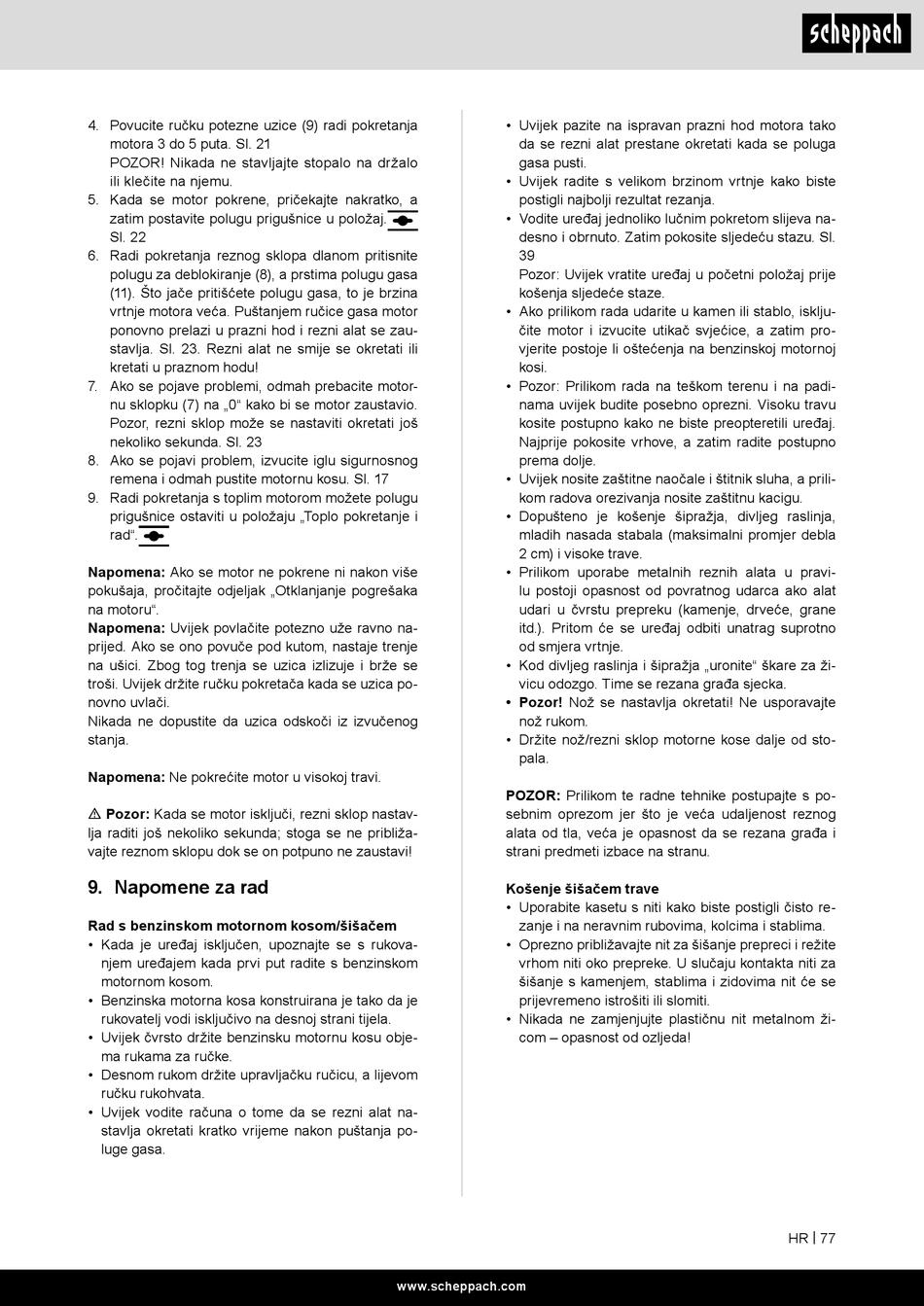 scheppach

4. Povucite ručku potezne uzice (9) radi pokretanja motora 3 do 5 puta. Sl. 21
POZOR! Nikada ne stavljajte stopalo na držalo ili klečite na njemu.
5. Kada se motor pokrene, pričekajte nakratko, a zatim postavite polugu prigušnice u položaj. Sl. 22
6. Radi pokretanja reznog sklopa dlanom pritisnite polugu za deblokiranje (8), a prstima polugu gasa (11). Što jače pritišćete polugu gasa, to je brzina vrtnje motora veća. Puštanjem ručice gasa motor ponovno prelazi u prazni hod i rezni alat se zaustavlja. Sl. 23. Rezni alat ne smije se okretati ili kretati u praznom hodu!
7. Ako se pojave problemi, odmah prebacite motornu sklopku (7) na „0“ kako bi se motor zaustavio. Pozor, rezni sklop može se nastaviti okretati još nekoliko sekunda. Sl. 23
8. Ako se pojavi problem, izvucite iglu sigurnosnog remena i odmah pustite motornu kosu. Sl. 17
9. Radi pokretanja s toplim motorom možete polugu prigušnice ostaviti u položaju „Toplo pokretanje i rad“.

Napomena: Ako se motor ne pokrene ni nakon više pokušaja, pročitajte odjeljak „Otklanjanje pogrešaka na motoru“.
Napomena: Uvijek povlačite potezno uže ravno naprijed. Ako se ono povuče pod kutom, nastaje trenje na ušici. Zbog tog trenja se uzica izlizuje i brže se troši. Uvijek držite ručku pokretača kada se uzica ponovno uvlači.
Nikada ne dopustite da uzica odskoči iz izvučenog stanja.

Napomena: Ne pokrećite motor u visokoj travi.

⚠ Pozor: Kada se motor isključi, rezni sklop nastavlja raditi još nekoliko sekunda; stoga se ne približavajte reznom sklopu dok se on potpuno ne zaustavi!

9. Napomene za rad

Rad s benzinskom motornom kosom/šišačem
• Kada je uređaj isključen, upoznajte se s rukovanjem uređajem kada prvi put radite s benzinskom motornom kosom.
• Benzinska motorna kosa konstruirana je tako da je rukovatelj vodi isključivo na desnoj strani tijela.
• Uvijek čvrsto držite benzinsku motornu kosu objema rukama za ručke.
• Desnom rukom držite upravljačku ručicu, a lijevom ručku rukohvata.
• Uvijek vodite računa o tome da se rezni alat nastavlja okretati kratko vrijeme nakon puštanja poluge gasa.
• Uvijek pazite na ispravan prazni hod motora tako da se rezni alat prestane okretati kada se poluga gasa pusti.
• Uvijek radite s velikom brzinom vrtnje kako biste postigli najbolji rezultat rezanja.
• Vodite uređaj jednoliko lučnim pokretom slijeva nadesno i obrnuto. Zatim pokosite sljedeću stazu. Sl. 39
Pozor: Uvijek vratite uređaj u početni položaj prije košenja sljedeće staze.
• Ako prilikom rada udarite u kamen ili stablo, isključite motor i izvucite utikač svjećice, a zatim provjerite postoje li oštećenja na benzinskoj motornoj kosi.
• Pozor: Prilikom rada na teškom terenu i na padinama uvijek budite posebno oprezni. Visoku travu kosite postupno kako ne biste preopteretili uređaj. Najprije pokosite vrhove, a zatim radite postupno prema dolje.
• Uvijek nosite zaštitne naočale i štitnik sluha, a prilikom radova orezivanja nosite zaštitnu kacigu.
• Dopušteno je košenje šipražja, divljeg raslinja, mladih nasada stabala (maksimalni promjer debla 2 cm) i visoke trave.
• Prilikom uporabe metalnih reznih alata u pravilu postoji opasnost od povratnog udarca ako alat udari u čvrstu prepreku (kamenje, drveće, grane itd.). Pritom će se uređaj odbiti unatrag suprotno od smjera vrtnje.
• Kod divljeg raslinja i šipražja „uronite“ škare za živicu odozgo. Time se rezana građa sjecka.
• Pozor! Nož se nastavlja okretati! Ne usporavajte nož rukom.
• Držite nož/rezni sklop motorne kose dalje od stopala.

POZOR: Prilikom te radne tehnike postupajte s posebnim oprezom jer što je veća udaljenost reznog alata od tla, veća je opasnost da se rezana građa i strani predmeti izbace na stranu.

Košenje šišačem trave
• Uporabite kasetu s niti kako biste postigli čisto rezanje i na neravnim rubovima, kolcima i stablima.
• Oprezno približavajte nit za šišanje prepreci i režite vrhom niti oko prepreke. U slučaju kontakta niti za šišanje s kamenjem, stablima i zidovima nit će se prijevremeno istrošiti ili slomiti.
• Nikada ne zamjenjujte plastičnu nit metalnom žicom – opasnost od ozljeda!

HR | 77

www.scheppach.com